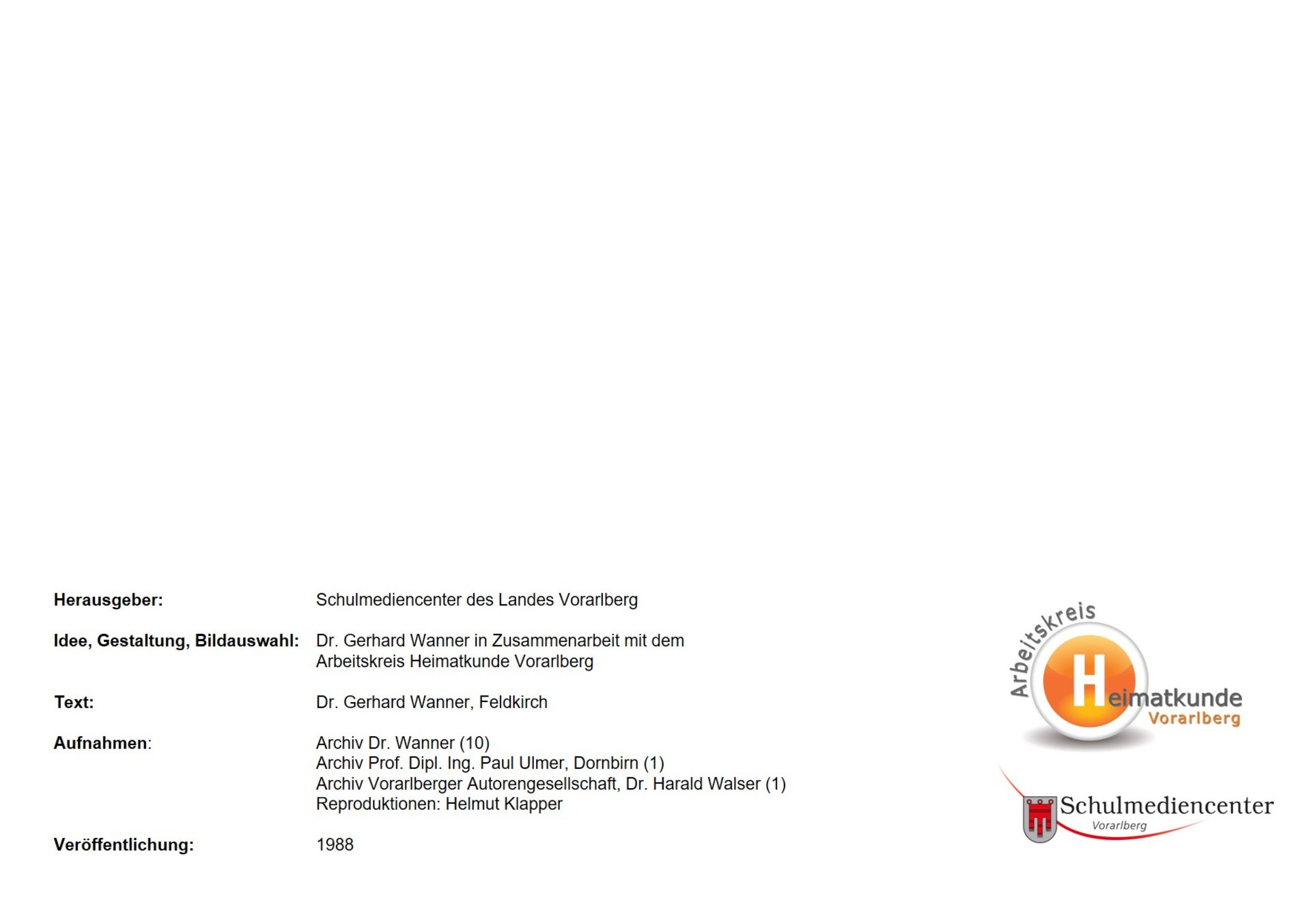 Herausgeber: Schulmediencenter des Landes Vorarlberg

Idee, Gestaltung, Bildauswahl: Dr. Gerhard Wanner in Zusammenarbeit mit dem Arbeitskreis Heimatkunde Vorarlberg

Text: Dr. Gerhard Wanner, Feldkirch

Aufnahmen: Archiv Dr. Wanner (10)
Archiv Prof. Dipl. Ing. Paul Ulmer, Dornbirn (1)
Archiv Vorarlberger Autorengesellschaft, Dr. Harald Walser (1)
Reproduktionen: Helmut Klapper

Veröffentlichung: 1988

Arbeitskreis
Heimatkunde
Vorarlberg

Schulmediencenter
Vorarlberg